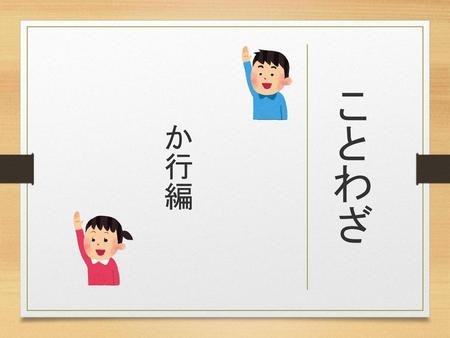 ことわざ

か行編